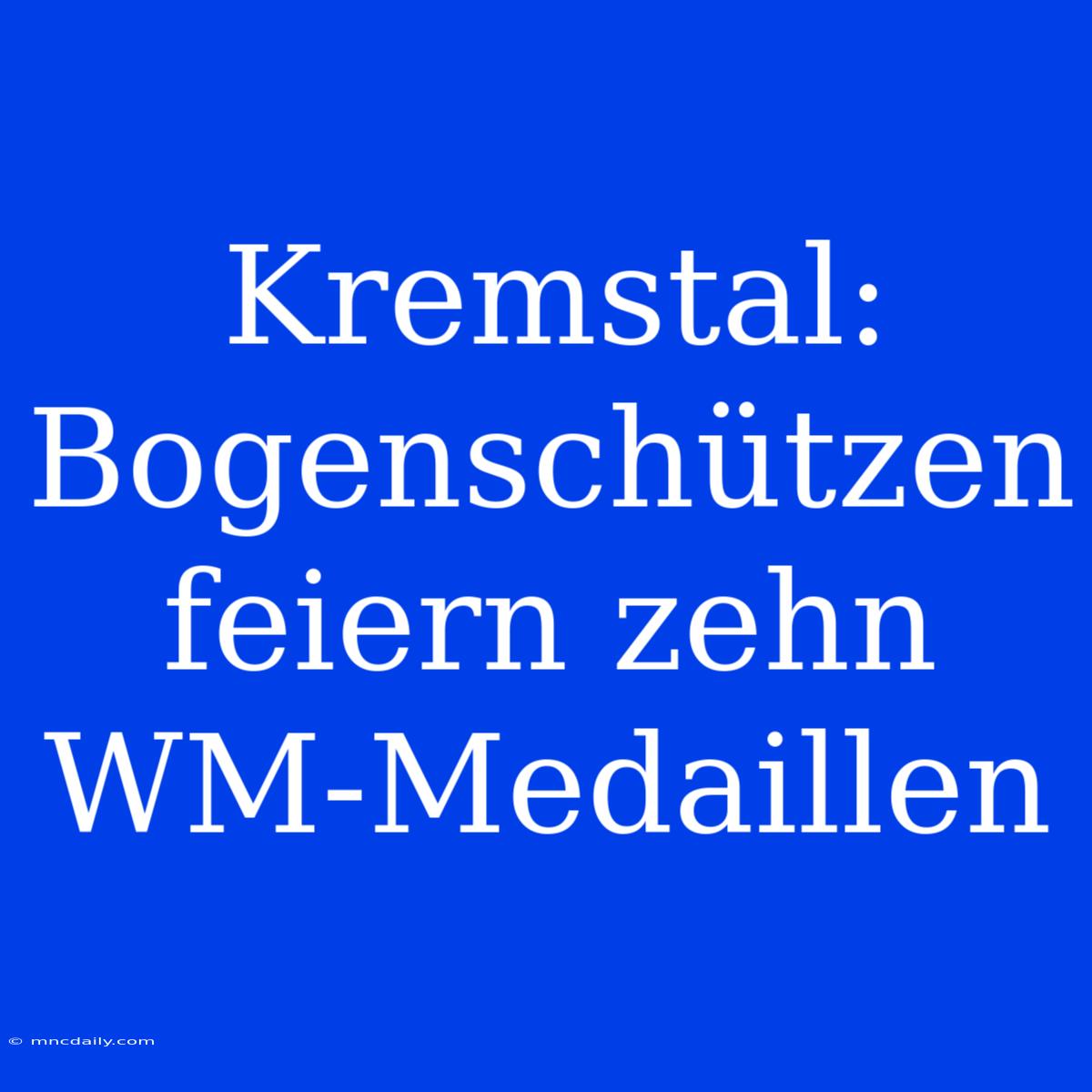 Kremstal: Bogenschützen feiern zehn WM-Medaillen

© mncdaily.com